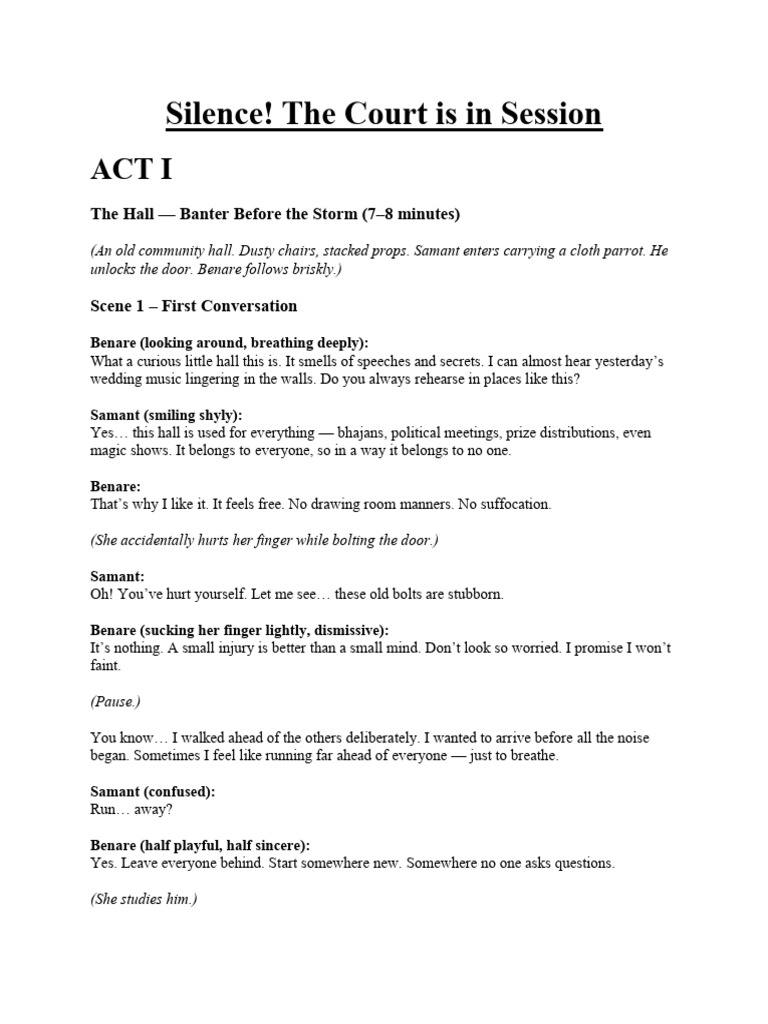 Silence! The Court is in Session

ACT I

The Hall — Banter Before the Storm (7–8 minutes)

(An old community hall. Dusty chairs, stacked props. Samant enters carrying a cloth parrot. He unlocks the door. Benare follows briskly.)

Scene 1 – First Conversation

Benare (looking around, breathing deeply):
What a curious little hall this is. It smells of speeches and secrets. I can almost hear yesterday's wedding music lingering in the walls. Do you always rehearse in places like this?

Samant (smiling shyly):
Yes… this hall is used for everything — bhajans, political meetings, prize distributions, even magic shows. It belongs to everyone, so in a way it belongs to no one.

Benare:
That's why I like it. It feels free. No drawing room manners. No suffocation.

(She accidentally hurts her finger while bolting the door.)

Samant:
Oh! You've hurt yourself. Let me see… these old bolts are stubborn.

Benare (sucking her finger lightly, dismissive):
It's nothing. A small injury is better than a small mind. Don't look so worried. I promise I won't faint.

(Pause.)

You know… I walked ahead of the others deliberately. I wanted to arrive before all the noise began. Sometimes I feel like running far ahead of everyone — just to breathe.

Samant (confused):
Run… away?

Benare (half playful, half sincere):
Yes. Leave everyone behind. Start somewhere new. Somewhere no one asks questions.

(She studies him.)